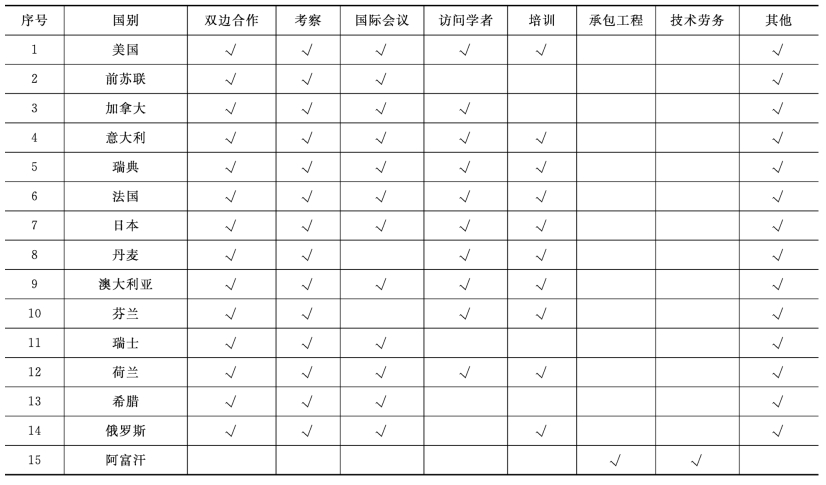 | 序号 | 国别 | 双边合作 | 考察 | 国际会议 | 访问学者 | 培训 | 承包工程 | 技术劳务 | 其他 |
|---|---|---|---|---|---|---|---|---|---|
| 1 | 美国 | √ | √ | √ | √ | √ | | | √ |
| 2 | 前苏联 | √ | √ | √ | | | | | √ |
| 3 | 加拿大 | √ | √ | √ | √ | | | | √ |
| 4 | 意大利 | √ | √ | √ | √ | √ | | | √ |
| 5 | 瑞典 | √ | √ | √ | √ | √ | | | √ |
| 6 | 法国 | √ | √ | √ | √ | √ | | | √ |
| 7 | 日本 | √ | √ | √ | √ | √ | | | √ |
| 8 | 丹麦 | √ | √ | | √ | √ | | | √ |
| 9 | 澳大利亚 | √ | √ | √ | √ | √ | | | √ |
| 10 | 芬兰 | √ | √ | | √ | √ | | | √ |
| 11 | 瑞士 | √ | √ | √ | | | | | √ |
| 12 | 荷兰 | √ | √ | √ | √ | √ | | | √ |
| 13 | 希腊 | √ | √ | √ | | | | | √ |
| 14 | 俄罗斯 | √ | √ | √ | | √ | | | √ |
| 15 | 阿富汗 | | | | | | √ | √ | |